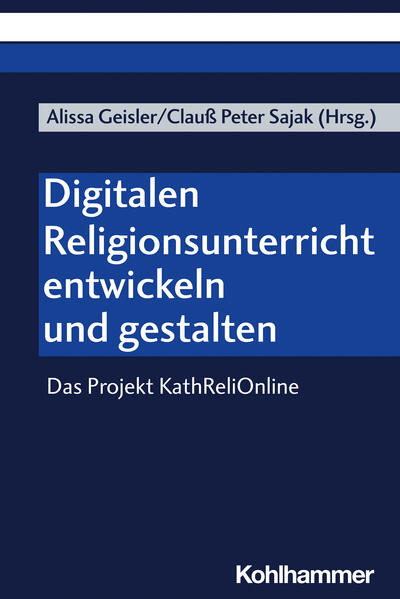 Alissa Geisler/Clauß Peter Sajak (Hrsg.)

Digitalen Religionsunterricht entwickeln und gestalten

Das Projekt KathReliOnline

Kohlhammer